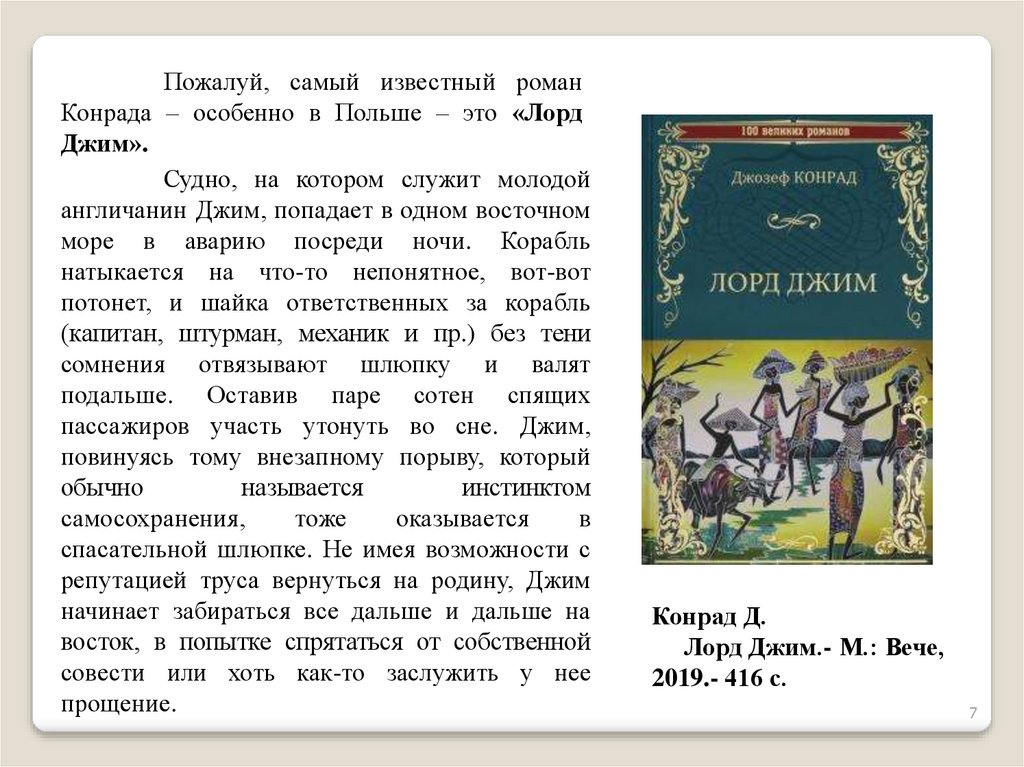 Пожалуй, самый известный роман Конрада – особенно в Польше – это «Лорд Джим».

Судно, на котором служит молодой англичанин Джим, попадает в одном восточном море в аварию посреди ночи. Корабль натыкается на что-то непонятное, вот-вот потонет, и шайка ответственных за корабль (капитан, штурман, механик и пр.) без тени сомнения отвязывают шлюпку и валят подальше. Оставив паре сотен спящих пассажиров участь утонуть во сне. Джим, повинуясь тому внезапному порыву, который обычно называется инстинктом самосохранения, тоже оказывается в спасательной шлюпке. Не имея возможности с репутацией труса вернуться на родину, Джим начинает забираться все дальше и дальше на восток, в попытке спрятаться от собственной совести или хоть как-то заслужить у нее прощение.

100 великих романов

Джозеф КОНРАД

ЛОРД ДЖИМ

Конрад Д.
Лорд Джим.- М.: Вече, 2019.- 416 с.

7